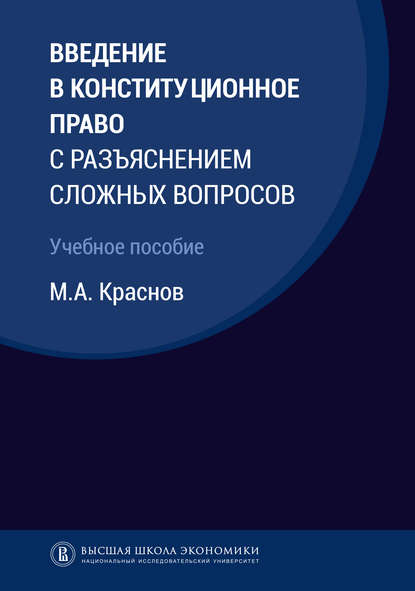 ВВЕДЕНИЕ
В КОНСТИТУЦИОННОЕ
ПРАВО
С РАЗЪЯСНЕНИЕМ
СЛОЖНЫХ ВОПРОСОВ

Учебное пособие

М.А. Краснов

ВЫСШАЯ ШКОЛА ЭКОНОМИКИ
НАЦИОНАЛЬНЫЙ ИССЛЕДОВАТЕЛЬСКИЙ УНИВЕРСИТЕТ